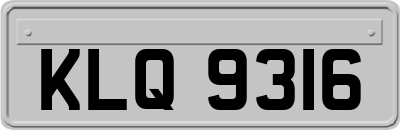 KLQ 9316